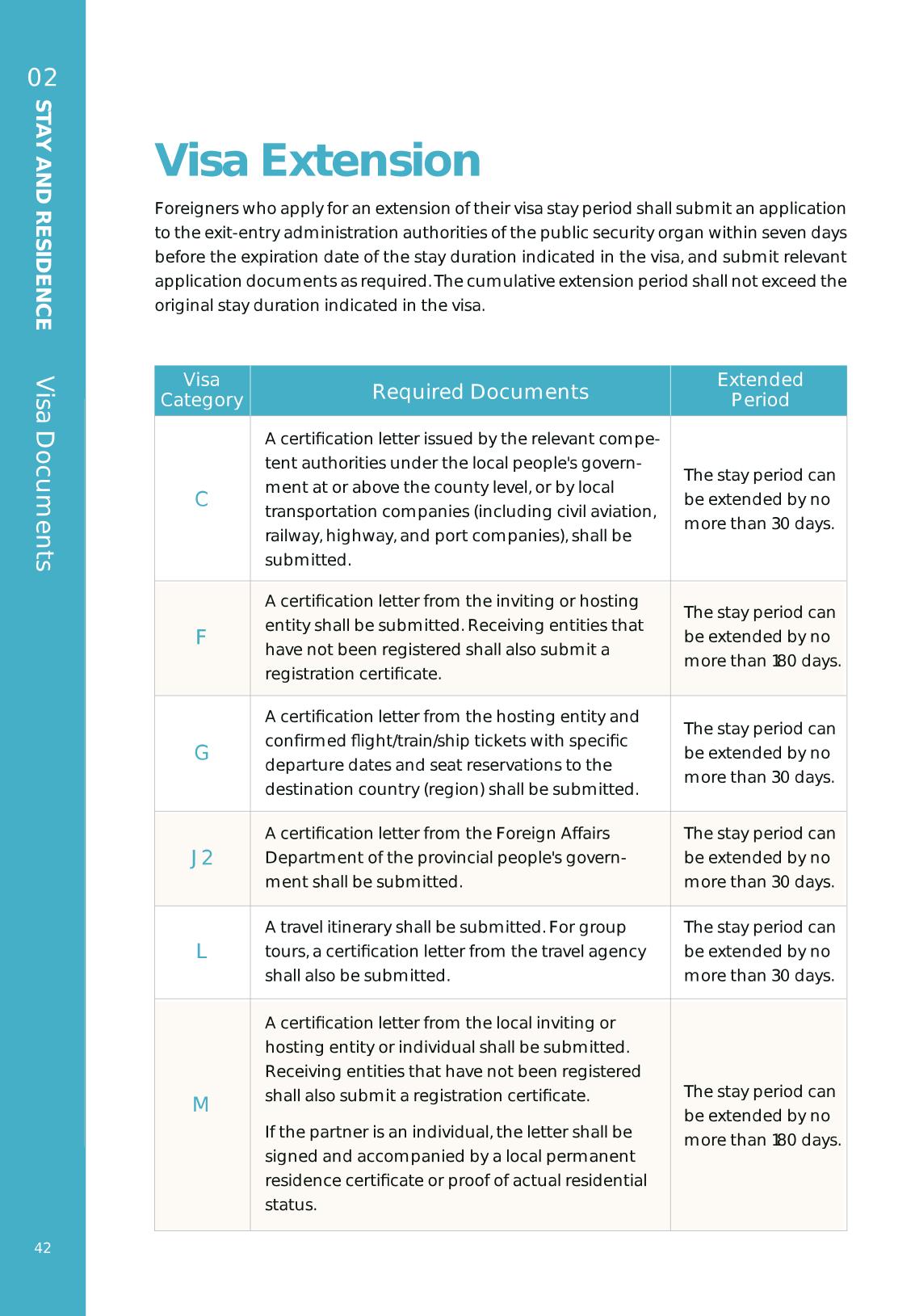 02
STAY AND RESIDENCE
Visa Documents

Visa Extension

Foreigners who apply for an extension of their visa stay period shall submit an application to the exit-entry administration authorities of the public security organ within seven days before the expiration date of the stay duration indicated in the visa, and submit relevant application documents as required. The cumulative extension period shall not exceed the original stay duration indicated in the visa.

| Visa Category | Required Documents | Extended Period |
|---|---|---|
| C | A certification letter issued by the relevant competent authorities under the local people's government at or above the county level, or by local transportation companies (including civil aviation, railway, highway, and port companies), shall be submitted. | The stay period can be extended by no more than 30 days. |
| F | A certification letter from the inviting or hosting entity shall be submitted. Receiving entities that have not been registered shall also submit a registration certificate. | The stay period can be extended by no more than 180 days. |
| G | A certification letter from the hosting entity and confirmed flight/train/ship tickets with specific departure dates and seat reservations to the destination country (region) shall be submitted. | The stay period can be extended by no more than 30 days. |
| J2 | A certification letter from the Foreign Affairs Department of the provincial people's government shall be submitted. | The stay period can be extended by no more than 30 days. |
| L | A travel itinerary shall be submitted. For group tours, a certification letter from the travel agency shall also be submitted. | The stay period can be extended by no more than 30 days. |
| M | A certification letter from the local inviting or hosting entity or individual shall be submitted. Receiving entities that have not been registered shall also submit a registration certificate. If the partner is an individual, the letter shall be signed and accompanied by a local permanent residence certificate or proof of actual residential status. | The stay period can be extended by no more than 180 days. |

42